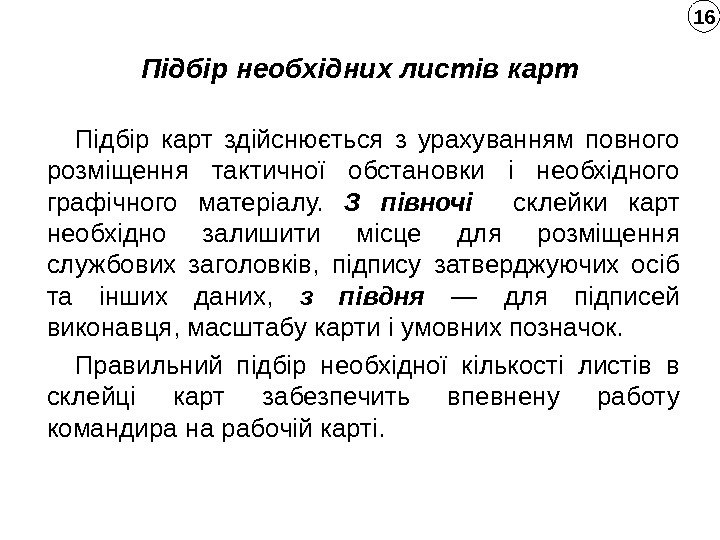 16

Підбір необхідних листів карт

Підбір карт здійснюється з урахуванням повного розміщення тактичної обстановки і необхідного графічного матеріалу. З півночі склейки карт необхідно залишити місце для розміщення службових заголовків, підпису затверджуючих осіб та інших даних, з півдня — для підписей виконавця, масштабу карти і умовних позначок.

Правильний підбір необхідної кількості листів в склейці карт забезпечить впевнену работу командира на рабочій карті.